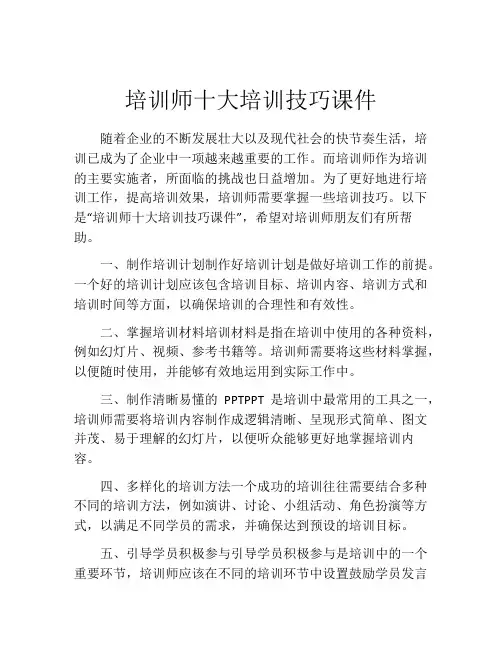 培训师十大培训技巧课件

随着企业的不断发展壮大以及现代社会的快节奏生活，培训已成为了企业中一项越来越重要的工作。而培训师作为培训的主要实施者，所面临的挑战也日益增加。为了更好地进行培训工作，提高培训效果，培训师需要掌握一些培训技巧。以下是“培训师十大培训技巧课件”，希望对培训师朋友们有所帮助。

一、制作培训计划制作好培训计划是做好培训工作的前提。一个好的培训计划应该包含培训目标、培训内容、培训方式和培训时间等方面，以确保培训的合理性和有效性。

二、掌握培训材料培训材料是指在培训中使用的各种资料，例如幻灯片、视频、参考书籍等。培训师需要将这些材料掌握，以便随时使用，并能够有效地运用到实际工作中。

三、制作清晰易懂的 PPTPPT 是培训中最常用的工具之一，培训师需要将培训内容制作成逻辑清晰、呈现形式简单、图文并茂、易于理解的幻灯片，以便听众能够更好地掌握培训内容。

四、多样化的培训方法一个成功的培训往往需要结合多种不同的培训方法，例如演讲、讨论、小组活动、角色扮演等方式，以满足不同学员的需求，并确保达到预设的培训目标。

五、引导学员积极参与引导学员积极参与是培训中的一个重要环节，培训师应该在不同的培训环节中设置鼓励学员发言